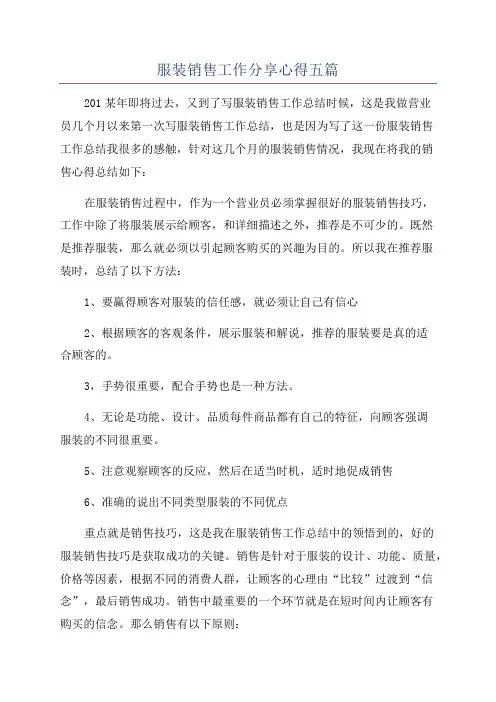 服装销售工作分享心得五篇

201某年即将过去，又到了写服装销售工作总结时候，这是我做营业员几个月以来第一次写服装销售工作总结，也是因为写了这一份服装销售工作总结我很多的感触，针对这几个月的服装销售情况，我现在将我的销售心得总结如下：

在服装销售过程中，作为一个营业员必须掌握很好的服装销售技巧，工作中除了将服装展示给顾客，和详细描述之外，推荐是不可少的。既然是推荐服装，那么就必须以引起顾客购买的兴趣为目的。所以我在推荐服装时，总结了以下方法：

1、要赢得顾客对服装的信任感，就必须让自己有信心

2、根据顾客的客观条件，展示服装和解说，推荐的服装要是真的适合顾客的。

3，手势很重要，配合手势也是一种方法。

4、无论是功能、设计、品质每件商品都有自己的特征，向顾客强调服装的不同很重要。

5、注意观察顾客的反应，然后在适当时机，适时地促成销售

6、准确的说出不同类型服装的不同优点

重点就是销售技巧，这是我在服装销售工作总结中的领悟到的，好的服装销售技巧是获取成功的关键。销售是针对于服装的设计、功能、质量，价格等因素，根据不同的消费人群，让顾客的心理由“比较”过渡到“信念”，最后销售成功。销售中最重要的一个环节就是在短时间内让顾客有购买的信念。那么销售有以下原则：